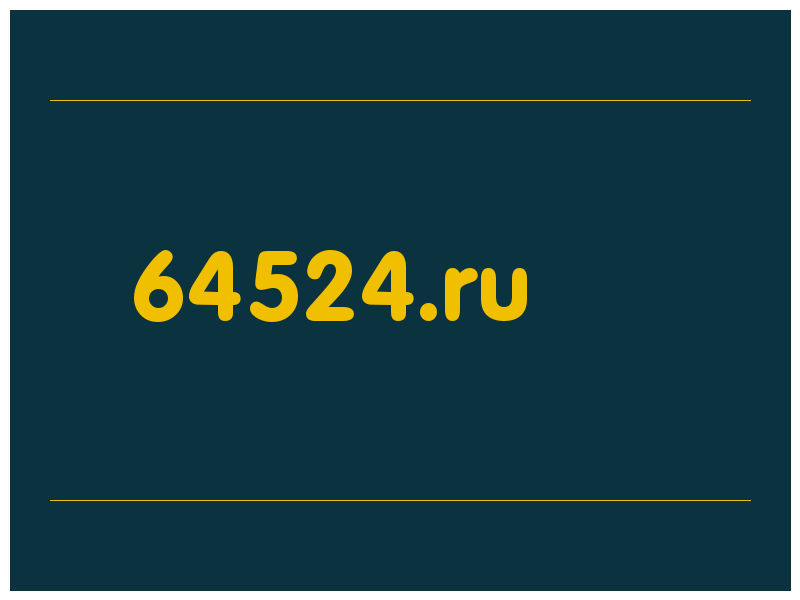 64524.ru